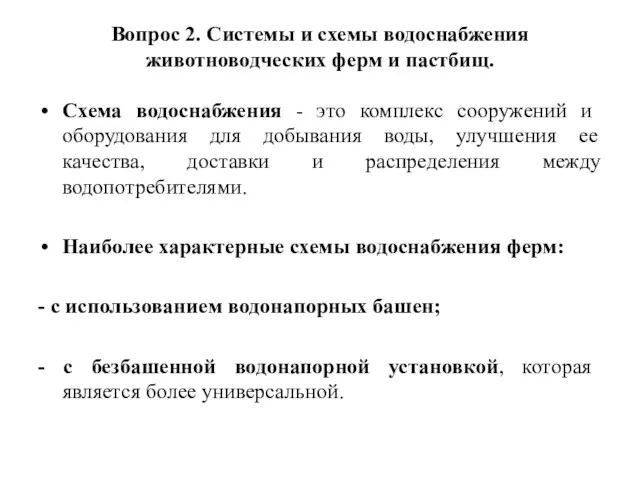 Вопрос 2. Системы и схемы водоснабжения животноводческих ферм и пастбищ.

• Схема водоснабжения - это комплекс сооружений и оборудования для добывания воды, улучшения ее качества, доставки и распределения между водопотребителями.

• Наиболее характерные схемы водоснабжения ферм:

- с использованием водонапорных башен;

- с безбашенной водонапорной установкой, которая является более универсальной.